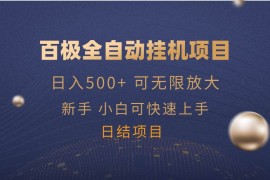 百极全自动挂机项目

日入500+ 可无限放大

新手 小白可快速上手

日结项目